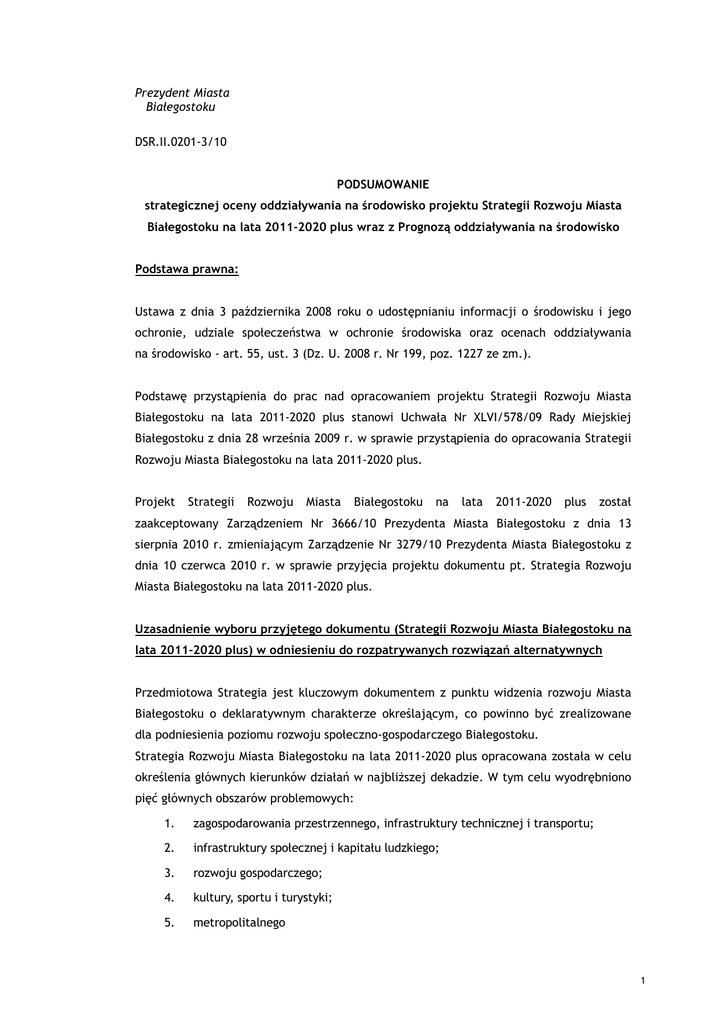 Prezydent Miasta
Białegostoku

DSR.II.0201-3/10

PODSUMOWANIE

strategicznej oceny oddziaływania na środowisko projektu Strategii Rozwoju Miasta Białegostoku na lata 2011-2020 plus wraz z Prognozą oddziaływania na środowisko

Podstawa prawna:

Ustawa z dnia 3 października 2008 roku o udostępnianiu informacji o środowisku i jego ochronie, udziale społeczeństwa w ochronie środowiska oraz ocenach oddziaływania na środowisko - art. 55, ust. 3 (Dz. U. 2008 r. Nr 199, poz. 1227 ze zm.).

Podstawę przystąpienia do prac nad opracowaniem projektu Strategii Rozwoju Miasta Białegostoku na lata 2011-2020 plus stanowi Uchwała Nr XLVI/578/09 Rady Miejskiej Białegostoku z dnia 28 września 2009 r. w sprawie przystąpienia do opracowania Strategii Rozwoju Miasta Białegostoku na lata 2011-2020 plus.

Projekt Strategii Rozwoju Miasta Białegostoku na lata 2011-2020 plus został zaakceptowany Zarządzeniem Nr 3666/10 Prezydenta Miasta Białegostoku z dnia 13 sierpnia 2010 r. zmieniającym Zarządzenie Nr 3279/10 Prezydenta Miasta Białegostoku z dnia 10 czerwca 2010 r. w sprawie przyjęcia projektu dokumentu pt. Strategia Rozwoju Miasta Białegostoku na lata 2011-2020 plus.

Uzasadnienie wyboru przyjętego dokumentu (Strategii Rozwoju Miasta Białegostoku na lata 2011-2020 plus) w odniesieniu do rozpatrywanych rozwiązań alternatywnych

Przedmiotowa Strategia jest kluczowym dokumentem z punktu widzenia rozwoju Miasta Białegostoku o deklaratywnym charakterze określającym, co powinno być zrealizowane dla podniesienia poziomu rozwoju społeczno-gospodarczego Białegostoku.
Strategia Rozwoju Miasta Białegostoku na lata 2011-2020 plus opracowana została w celu określenia głównych kierunków działań w najbliższej dekadzie. W tym celu wyodrębniono pięć głównych obszarów problemowych:

1. zagospodarowania przestrzennego, infrastruktury technicznej i transportu;
2. infrastruktury społecznej i kapitału ludzkiego;
3. rozwoju gospodarczego;
4. kultury, sportu i turystyki;
5. metropolitalnego

1